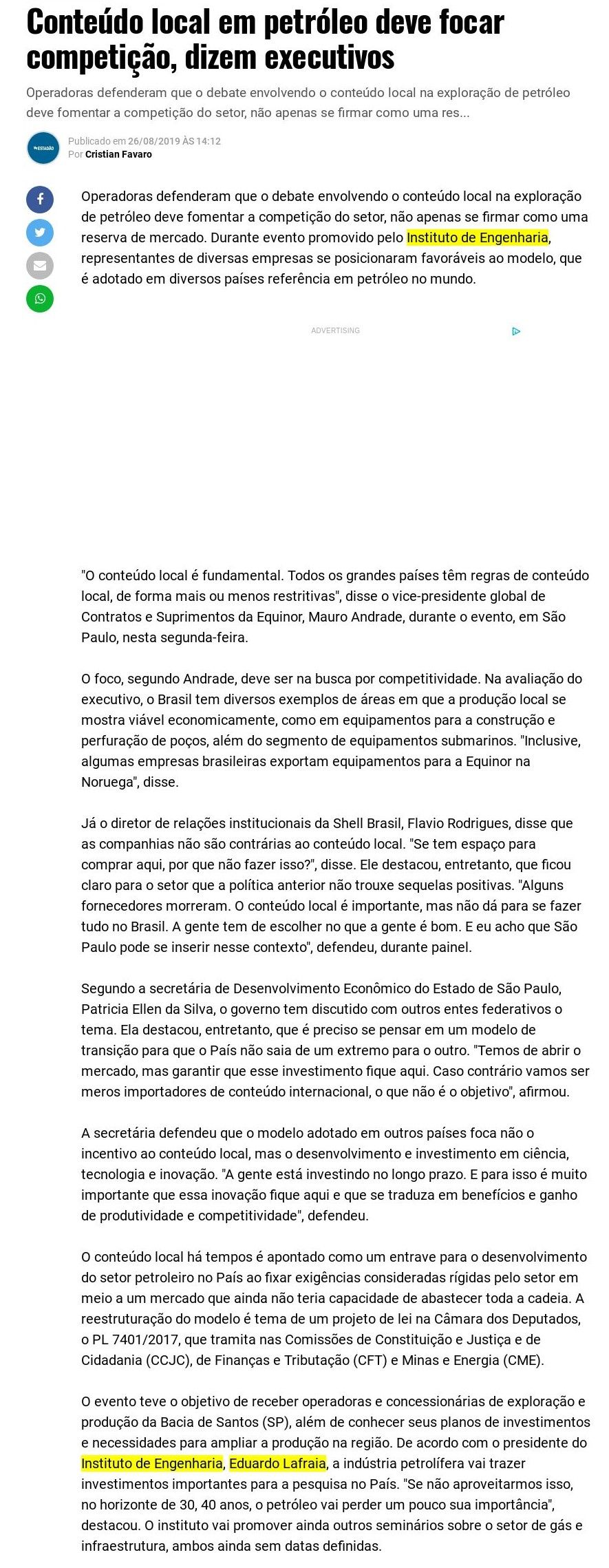 Conteúdo local em petróleo deve focar competição, dizem executivos

Operadoras defenderam que o debate envolvendo o conteúdo local na exploração de petróleo deve fomentar a competição do setor, não apenas se firmar como uma res...

ESTADÃO

Publicado em 26/08/2019 ÀS 14:12
Por Cristian Favaro

Operadoras defenderam que o debate envolvendo o conteúdo local na exploração de petróleo deve fomentar a competição do setor, não apenas se firmar como uma reserva de mercado. Durante evento promovido pelo Instituto de Engenharia, representantes de diversas empresas se posicionaram favoráveis ao modelo, que é adotado em diversos países referência em petróleo no mundo.

ADVERTISING

"O conteúdo local é fundamental. Todos os grandes países têm regras de conteúdo local, de forma mais ou menos restritivas", disse o vice-presidente global de Contratos e Suprimentos da Equinor, Mauro Andrade, durante o evento, em São Paulo, nesta segunda-feira.

O foco, segundo Andrade, deve ser na busca por competitividade. Na avaliação do executivo, o Brasil tem diversos exemplos de áreas em que a produção local se mostra viável economicamente, como em equipamentos para a construção e perfuração de poços, além do segmento de equipamentos submarinos. "Inclusive, algumas empresas brasileiras exportam equipamentos para a Equinor na Noruega", disse.

Já o diretor de relações institucionais da Shell Brasil, Flavio Rodrigues, disse que as companhias não são contrárias ao conteúdo local. "Se tem espaço para comprar aqui, por que não fazer isso?", disse. Ele destacou, entretanto, que ficou claro para o setor que a política anterior não trouxe sequelas positivas. "Alguns fornecedores morreram. O conteúdo local é importante, mas não dá para se fazer tudo no Brasil. A gente tem de escolher no que a gente é bom. E eu acho que São Paulo pode se inserir nesse contexto", defendeu, durante painel.

Segundo a secretária de Desenvolvimento Econômico do Estado de São Paulo, Patricia Ellen da Silva, o governo tem discutido com outros entes federativos o tema. Ela destacou, entretanto, que é preciso se pensar em um modelo de transição para que o País não saia de um extremo para o outro. "Temos de abrir o mercado, mas garantir que esse investimento fique aqui. Caso contrário vamos ser meros importadores de conteúdo internacional, o que não é o objetivo", afirmou.

A secretária defendeu que o modelo adotado em outros países foca não o incentivo ao conteúdo local, mas o desenvolvimento e investimento em ciência, tecnologia e inovação. "A gente está investindo no longo prazo. E para isso é muito importante que essa inovação fique aqui e que se traduza em benefícios e ganho de produtividade e competitividade", defendeu.

O conteúdo local há tempos é apontado como um entrave para o desenvolvimento do setor petroleiro no País ao fixar exigências consideradas rígidas pelo setor em meio a um mercado que ainda não teria capacidade de abastecer toda a cadeia. A reestruturação do modelo é tema de um projeto de lei na Câmara dos Deputados, o PL 7401/2017, que tramita nas Comissões de Constituição e Justiça e de Cidadania (CCJC), de Finanças e Tributação (CFT) e Minas e Energia (CME).

O evento teve o objetivo de receber operadoras e concessionárias de exploração e produção da Bacia de Santos (SP), além de conhecer seus planos de investimentos e necessidades para ampliar a produção na região. De acordo com o presidente do Instituto de Engenharia, Eduardo Lafraia, a indústria petrolífera vai trazer investimentos importantes para a pesquisa no País. "Se não aproveitarmos isso, no horizonte de 30, 40 anos, o petróleo vai perder um pouco sua importância", destacou. O instituto vai promover ainda outros seminários sobre o setor de gás e infraestrutura, ambos ainda sem datas definidas.